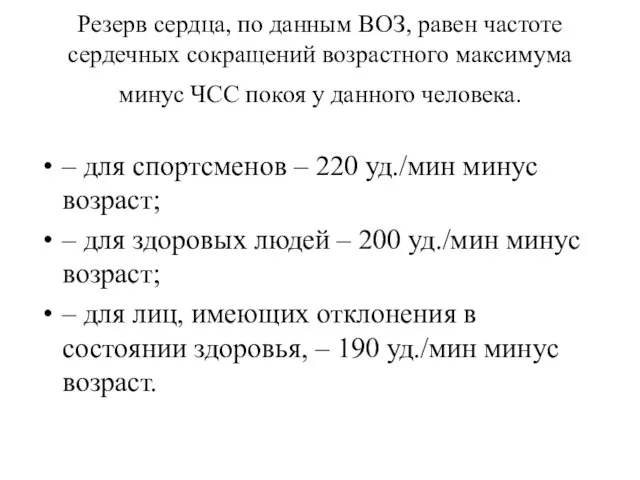 Резерв сердца, по данным ВОЗ, равен частоте сердечных сокращений возрастного максимума минус ЧСС покоя у данного человека.

• – для спортсменов – 220 уд./мин минус возраст;
• – для здоровых людей – 200 уд./мин минус возраст;
• – для лиц, имеющих отклонения в состоянии здоровья, – 190 уд./мин минус возраст.